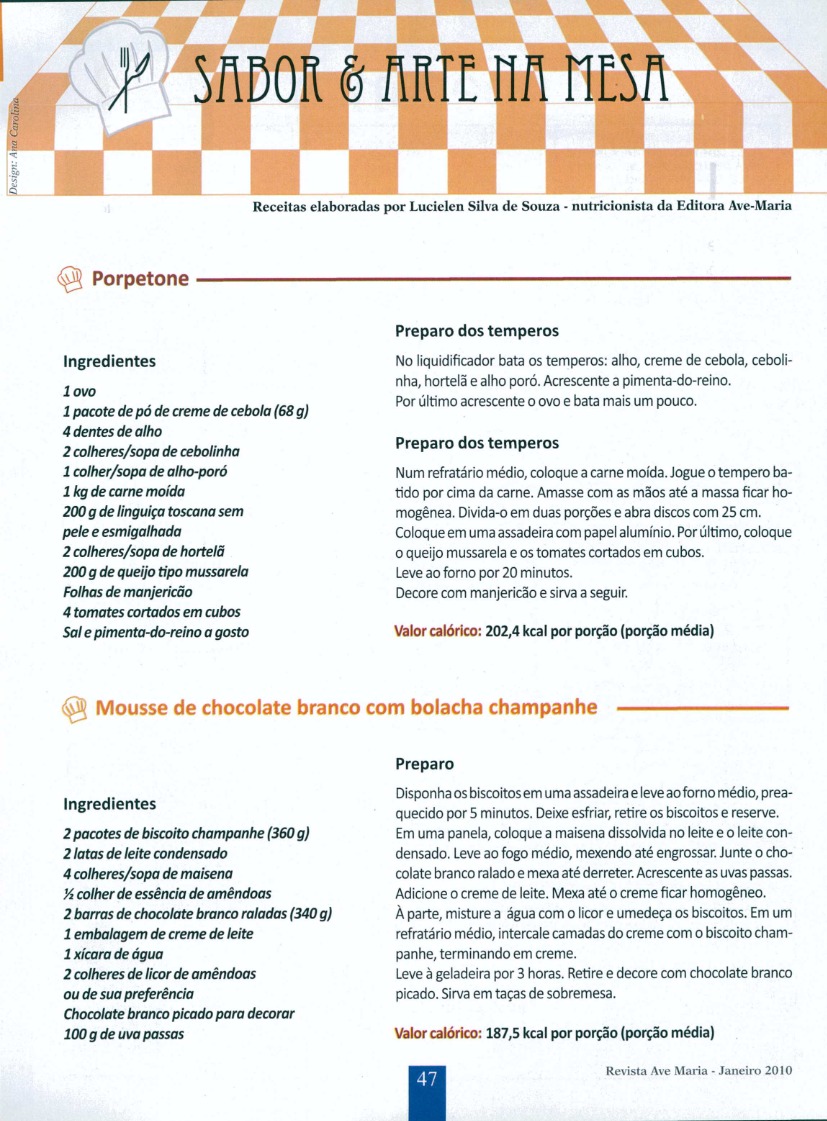 Design: Ana Carolina

SABOR & ARTE NA MESA

Receitas elaboradas por Lucielen Silva de Souza - nutricionista da Editora Ave-Maria

Porpetone

Ingredientes

1 ovo
1 pacote de pó de creme de cebola (68 g)
4 dentes de alho
2 colheres/sopa de cebolinha
1 colher/sopa de alho-poró
1 kg de carne moída
200 g de linguiça toscana sem pele e esmigalhada
2 colheres/sopa de hortelã
200 g de queijo tipo mussarela
Folhas de manjericão
4 tomates cortados em cubos
Sal e pimenta-do-reino a gosto

Preparo dos temperos

No liquidificador bata os temperos: alho, creme de cebola, cebolinha, hortelã e alho poró. Acrescente a pimenta-do-reino.
Por último acrescente o ovo e bata mais um pouco.

Preparo dos temperos

Num refratário médio, coloque a carne moída. Jogue o tempero batido por cima da carne. Amasse com as mãos até a massa ficar homogênea. Divida-o em duas porções e abra discos com 25 cm.
Coloque em uma assadeira com papel alumínio. Por último, coloque o queijo mussarela e os tomates cortados em cubos.
Leve ao forno por 20 minutos.
Decore com manjericão e sirva a seguir.

Valor calórico: 202,4 kcal por porção (porção média)

Mousse de chocolate branco com bolacha champanhe

Ingredientes

2 pacotes de biscoito champanhe (360 g)
2 latas de leite condensado
4 colheres/sopa de maisena
½ colher de essência de amêndoas
2 barras de chocolate branco raladas (340 g)
1 embalagem de creme de leite
1 xícara de água
2 colheres de licor de amêndoas ou de sua preferência
Chocolate branco picado para decorar
100 g de uva passas

Preparo

Disponha os biscoitos em uma assadeira e leve ao forno médio, preaquecido por 5 minutos. Deixe esfriar, retire os biscoitos e reserve.
Em uma panela, coloque a maisena dissolvida no leite e o leite condensado. Leve ao fogo médio, mexendo até engrossar. Junte o chocolate branco ralado e mexa até derreter. Acrescente as uvas passas.
Adicione o creme de leite. Mexa até o creme ficar homogêneo.
À parte, misture a água com o licor e umedeça os biscoitos. Em um refratário médio, intercale camadas do creme com o biscoito champanhe, terminando em creme.
Leve à geladeira por 3 horas. Retire e decore com chocolate branco picado. Sirva em taças de sobremesa.

Valor calórico: 187,5 kcal por porção (porção média)

47

Revista Ave Maria - Janeiro 2010